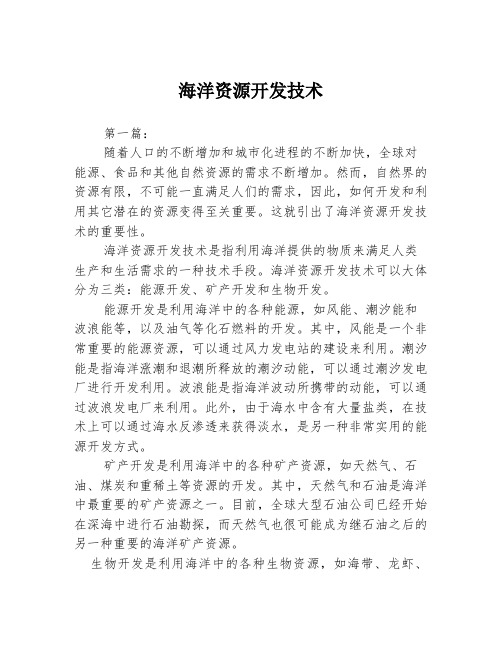 海洋资源开发技术

第一篇：

随着人口的不断增加和城市化进程的不断加快，全球对能源、食品和其他自然资源的需求不断增加。然而，自然界的资源有限，不可能一直满足人们的需求，因此，如何开发和利用其它潜在的资源变得至关重要。这就引出了海洋资源开发技术的重要性。

海洋资源开发技术是指利用海洋提供的物质来满足人类生产和生活需求的一种技术手段。海洋资源开发技术可以大体分为三类：能源开发、矿产开发和生物开发。

能源开发是利用海洋中的各种能源，如风能、潮汐能和波浪能等，以及油气等化石燃料的开发。其中，风能是一个非常重要的能源资源，可以通过风力发电站的建设来利用。潮汐能是指海洋涨潮和退潮所释放的潮汐动能，可以通过潮汐发电厂进行开发利用。波浪能是指海洋波动所携带的动能，可以通过波浪发电厂来利用。此外，由于海水中含有大量盐类，在技术上可以通过海水反渗透来获得淡水，是另一种非常实用的能源开发方式。

矿产开发是利用海洋中的各种矿产资源，如天然气、石油、煤炭和重稀土等资源的开发。其中，天然气和石油是海洋中最重要的矿产资源之一。目前，全球大型石油公司已经开始在深海中进行石油勘探，而天然气也很可能成为继石油之后的另一种重要的海洋矿产资源。

生物开发是利用海洋中的各种生物资源，如海带、龙虾、